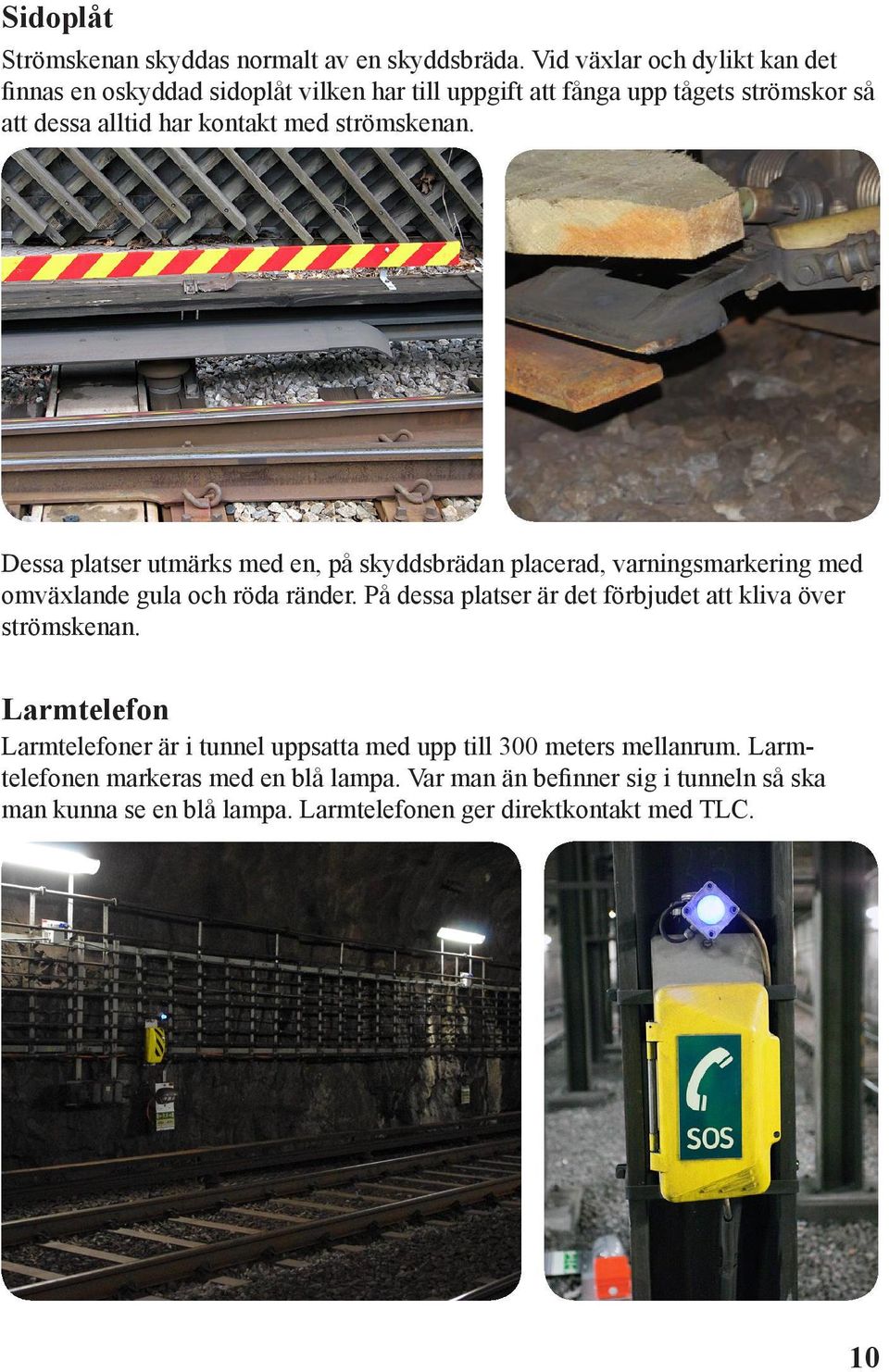 Sidoplåt

Strömskenan skyddas normalt av en skyddsbräda. Vid växlar och dylikt kan det finnas en oskyddad sidoplåt vilken har till uppgift att fånga upp tågets strömskor så att dessa alltid har kontakt med strömskenan.

Dessa platser utmärks med en, på skyddsbrädan placerad, varningsmarkering med omväxlande gula och röda ränder. På dessa platser är det förbjudet att kliva över strömskenan.

Larmtelefon

Larmtelefoner är i tunnel uppsatta med upp till 300 meters mellanrum. Larmtelefonen markeras med en blå lampa. Var man än befinner sig i tunneln så ska man kunna se en blå lampa. Larmtelefonen ger direktkontakt med TLC.

SOS

10